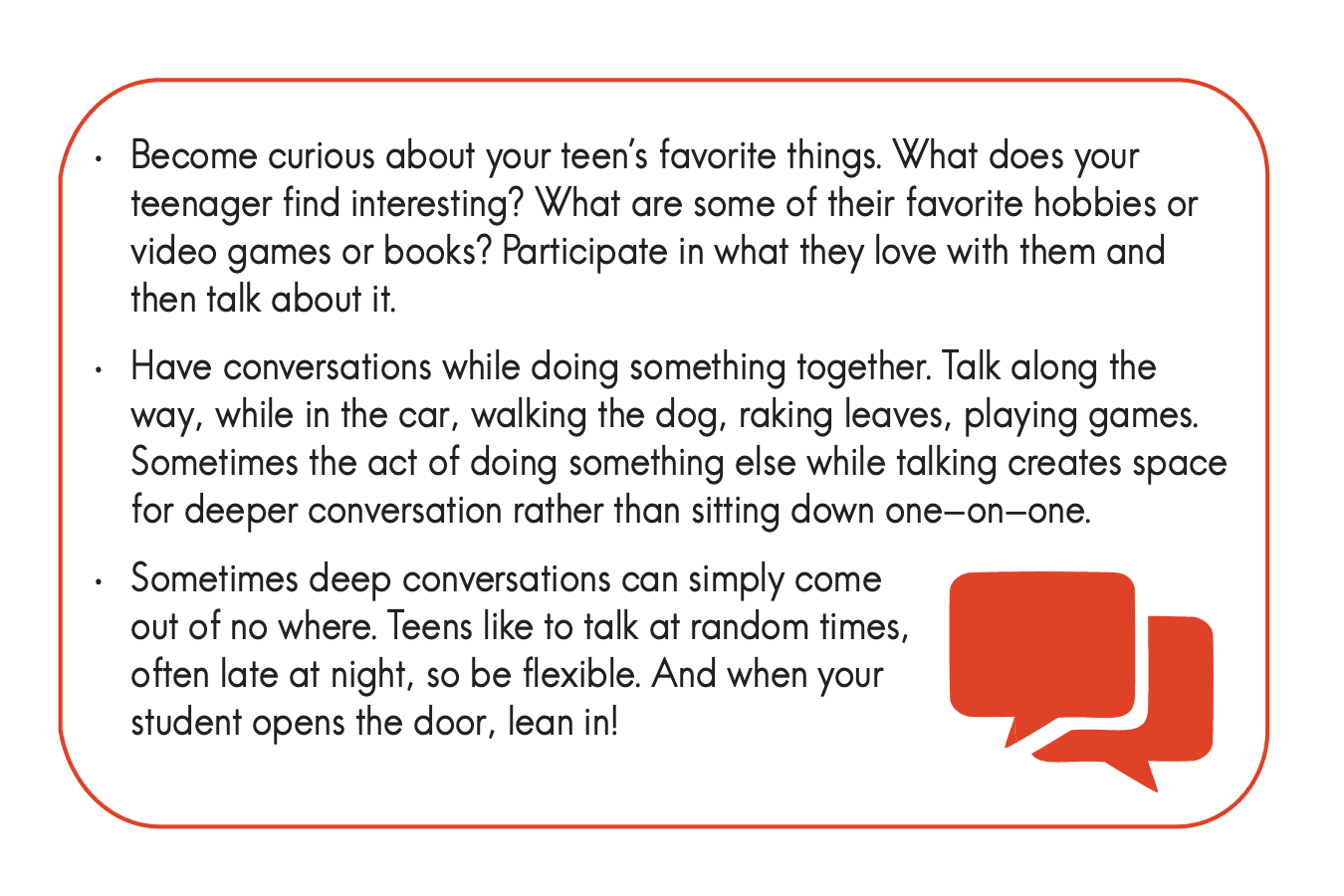 • Become curious about your teen's favorite things. What does your teenager find interesting? What are some of their favorite hobbies or video games or books? Participate in what they love with them and then talk about it.

• Have conversations while doing something together. Talk along the way, while in the car, walking the dog, raking leaves, playing games. Sometimes the act of doing something else while talking creates space for deeper conversation rather than sitting down one–on–one.

• Sometimes deep conversations can simply come out of no where. Teens like to talk at random times, often late at night, so be flexible. And when your student opens the door, lean in!